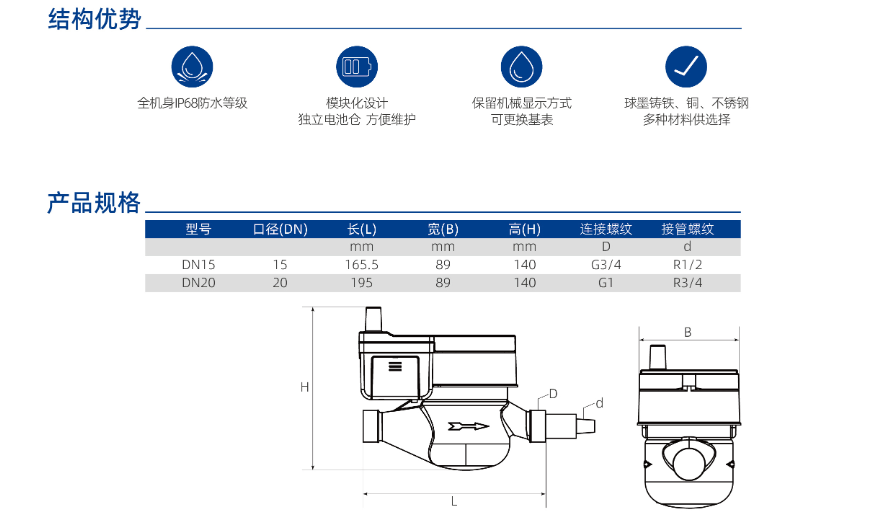 结构优势

全机身IP68防水等级

模块化设计
独立电池仓 方便维护

保留机械显示方式
可更换基表

球墨铸铁、铜、不锈钢
多种材料供选择

产品规格

| 型号 | 口径(DN) | 长(L) | 宽(B) | 高(H) | 连接螺纹 | 接管螺纹 |
|---|---|---|---|---|---|---|
| | | mm | mm | mm | D | d |
| DN15 | 15 | 165.5 | 89 | 140 | G3/4 | R1/2 |
| DN20 | 20 | 195 | 89 | 140 | G1 | R3/4 |

H
D
d
L
B